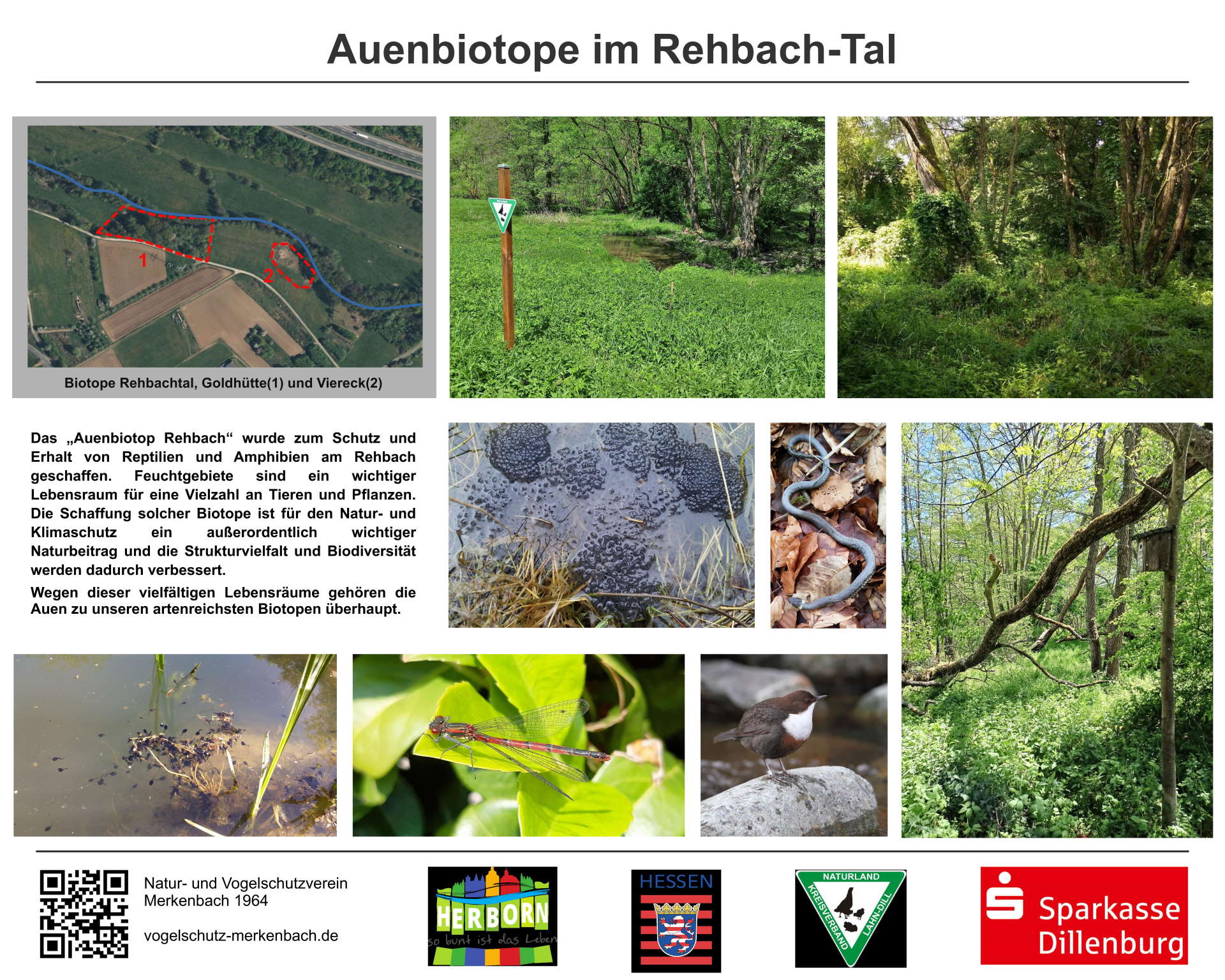 Auenbiotope im Rehbach-Tal

1

2

Biotope Rehbachtal, Goldhütte(1) und Viereck(2)

Das „Auenbiotop Rehbach“ wurde zum Schutz und Erhalt von Reptilien und Amphibien am Rehbach geschaffen. Feuchtgebiete sind ein wichtiger Lebensraum für eine Vielzahl an Tieren und Pflanzen. Die Schaffung solcher Biotope ist für den Natur- und Klimaschutz ein außerordentlich wichtiger Naturbeitrag und die Strukturvielfalt und Biodiversität werden dadurch verbessert.

Wegen dieser vielfältigen Lebensräume gehören die Auen zu unseren artenreichsten Biotopen überhaupt.

Natur- und Vogelschutzverein Merkenbach 1964

vogelschutz-merkenbach.de

HERBORN
so bunt ist das Leben

HESSEN

NATURLAND
KREISVERBAND LAHN-DILL

Sparkasse Dillenburg